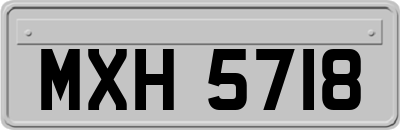 MXH 5718